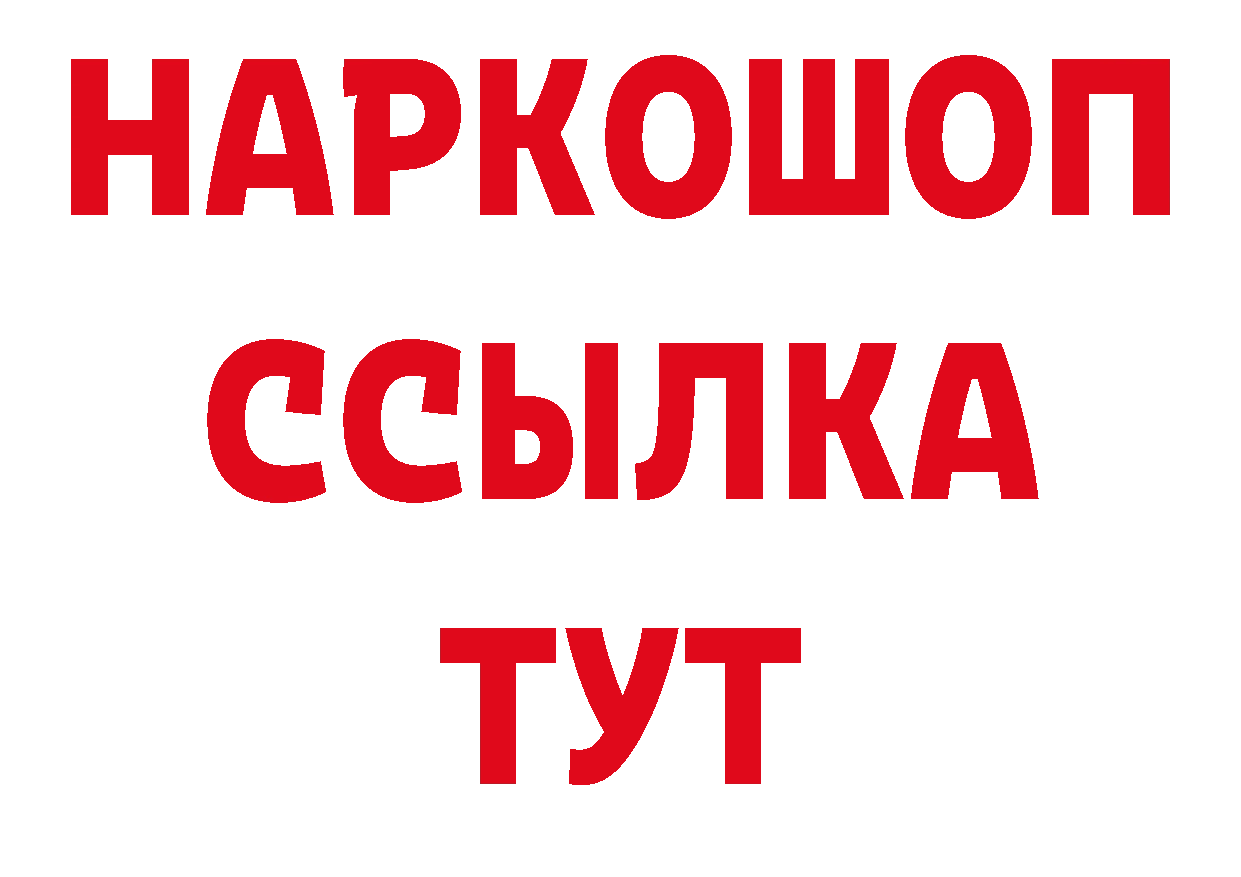 НАРКОШОП
ССЫЛКА
ТУТ